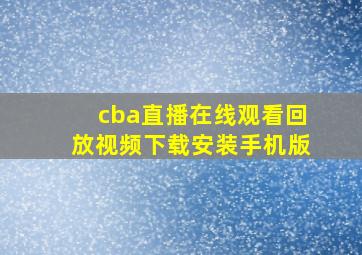 cba直播在线观看回放视频下载安装手机版